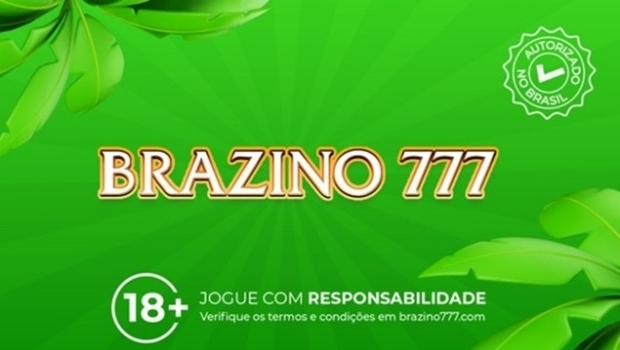 AUTORIZADO NO BRASIL

BRAZINO 777

18+ JOGUE COM RESPONSABILIDADE
Verifique os termos e condições em brazino777.com